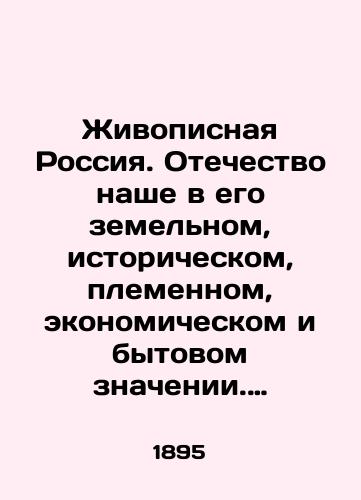 Живописная Россия. Отечество наше в его земельном, историческом, племенном, экономическом и бытовом значении....

1895